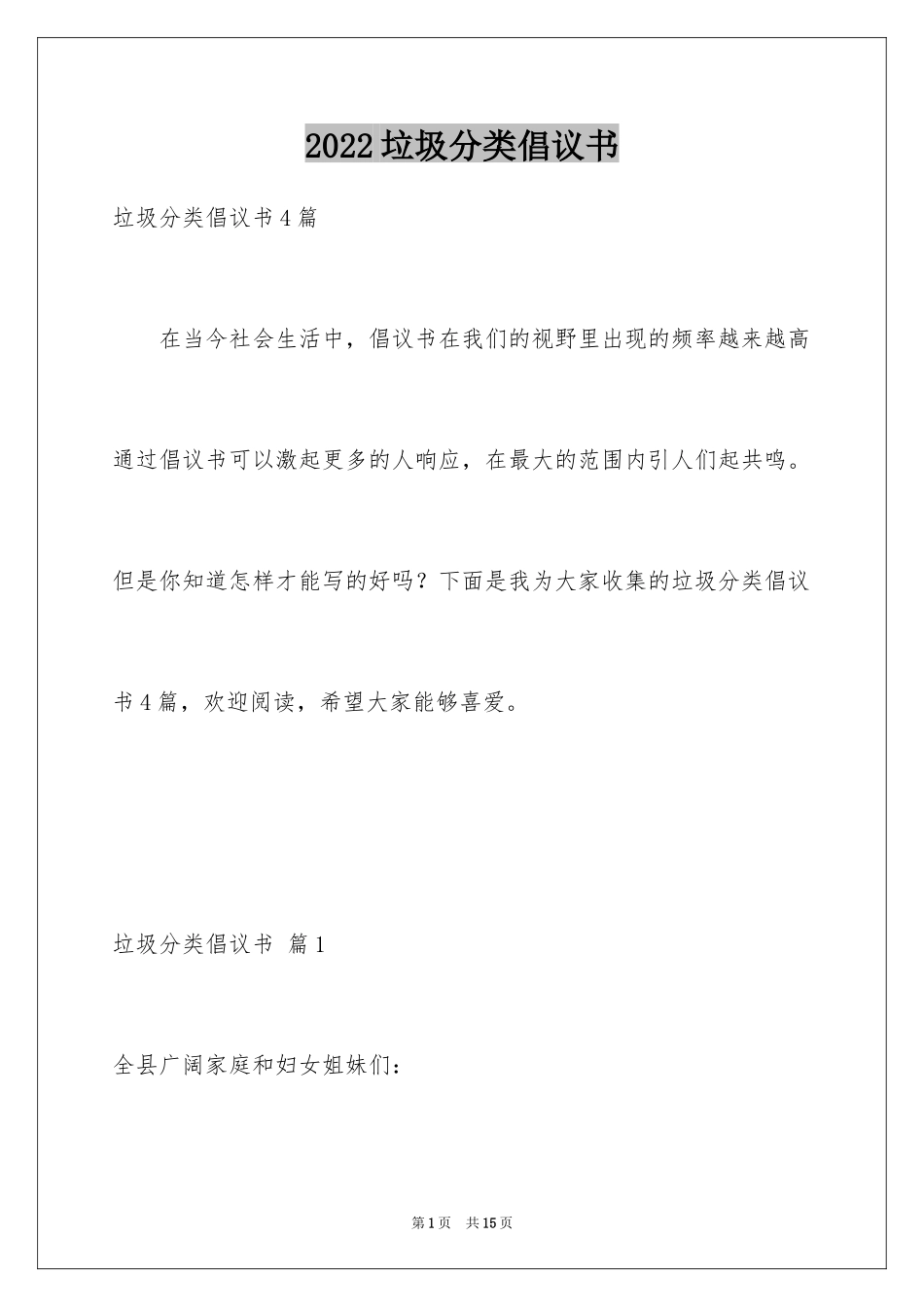 2022垃圾分类倡议书

垃圾分类倡议书4篇

在当今社会生活中，倡议书在我们的视野里出现的频率越来越高通过倡议书可以激起更多的人响应，在最大的范围内引人们起共鸣。但是你知道怎样才能写的好吗？下面是我为大家收集的垃圾分类倡议书4篇，欢迎阅读，希望大家能够喜爱。

垃圾分类倡议书 篇1

全县广阔家庭和妇女姐妹们：

第1页 共15页